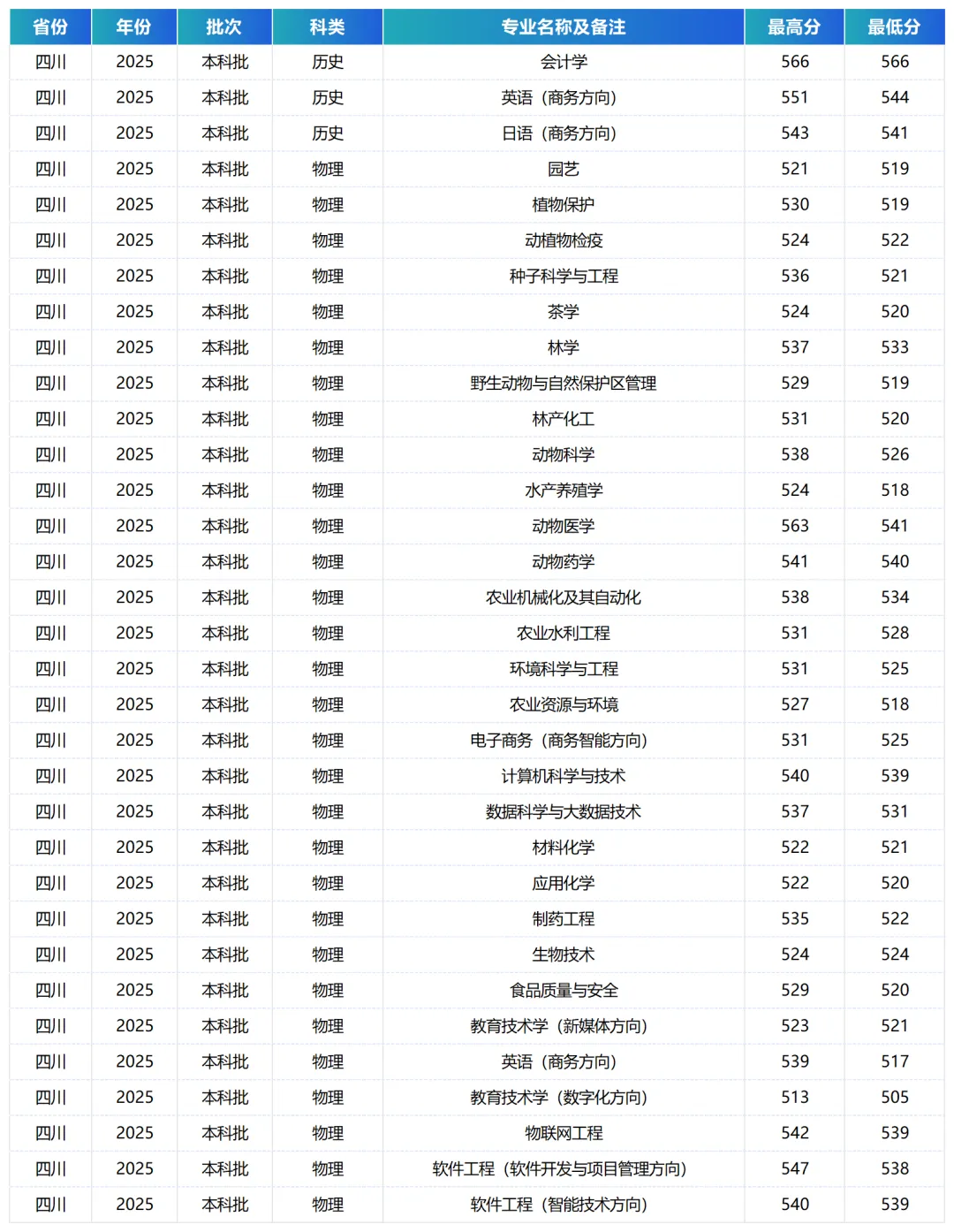 | 省份 | 年份 | 批次 | 科类 | 专业名称及备注 | 最高分 | 最低分 |
|---|---|---|---|---|---|---|
| 四川 | 2025 | 本科批 | 历史 | 会计学 | 566 | 566 |
| 四川 | 2025 | 本科批 | 历史 | 英语（商务方向） | 551 | 544 |
| 四川 | 2025 | 本科批 | 历史 | 日语（商务方向） | 543 | 541 |
| 四川 | 2025 | 本科批 | 物理 | 园艺 | 521 | 519 |
| 四川 | 2025 | 本科批 | 物理 | 植物保护 | 530 | 519 |
| 四川 | 2025 | 本科批 | 物理 | 动植物检疫 | 524 | 522 |
| 四川 | 2025 | 本科批 | 物理 | 种子科学与工程 | 536 | 521 |
| 四川 | 2025 | 本科批 | 物理 | 茶学 | 524 | 520 |
| 四川 | 2025 | 本科批 | 物理 | 林学 | 537 | 533 |
| 四川 | 2025 | 本科批 | 物理 | 野生动物与自然保护区管理 | 529 | 519 |
| 四川 | 2025 | 本科批 | 物理 | 林产化工 | 531 | 520 |
| 四川 | 2025 | 本科批 | 物理 | 动物科学 | 538 | 526 |
| 四川 | 2025 | 本科批 | 物理 | 水产养殖学 | 524 | 518 |
| 四川 | 2025 | 本科批 | 物理 | 动物医学 | 563 | 541 |
| 四川 | 2025 | 本科批 | 物理 | 动物药学 | 541 | 540 |
| 四川 | 2025 | 本科批 | 物理 | 农业机械化及其自动化 | 538 | 534 |
| 四川 | 2025 | 本科批 | 物理 | 农业水利工程 | 531 | 528 |
| 四川 | 2025 | 本科批 | 物理 | 环境科学与工程 | 531 | 525 |
| 四川 | 2025 | 本科批 | 物理 | 农业资源与环境 | 527 | 518 |
| 四川 | 2025 | 本科批 | 物理 | 电子商务（商务智能方向） | 531 | 525 |
| 四川 | 2025 | 本科批 | 物理 | 计算机科学与技术 | 540 | 539 |
| 四川 | 2025 | 本科批 | 物理 | 数据科学与大数据技术 | 537 | 531 |
| 四川 | 2025 | 本科批 | 物理 | 材料化学 | 522 | 521 |
| 四川 | 2025 | 本科批 | 物理 | 应用化学 | 522 | 520 |
| 四川 | 2025 | 本科批 | 物理 | 制药工程 | 535 | 522 |
| 四川 | 2025 | 本科批 | 物理 | 生物技术 | 524 | 524 |
| 四川 | 2025 | 本科批 | 物理 | 食品质量与安全 | 529 | 520 |
| 四川 | 2025 | 本科批 | 物理 | 教育技术学（新媒体方向） | 523 | 521 |
| 四川 | 2025 | 本科批 | 物理 | 英语（商务方向） | 539 | 517 |
| 四川 | 2025 | 本科批 | 物理 | 教育技术学（数字化方向） | 513 | 505 |
| 四川 | 2025 | 本科批 | 物理 | 物联网工程 | 542 | 539 |
| 四川 | 2025 | 本科批 | 物理 | 软件工程（软件开发与项目管理方向） | 547 | 538 |
| 四川 | 2025 | 本科批 | 物理 | 软件工程（智能技术方向） | 540 | 539 |